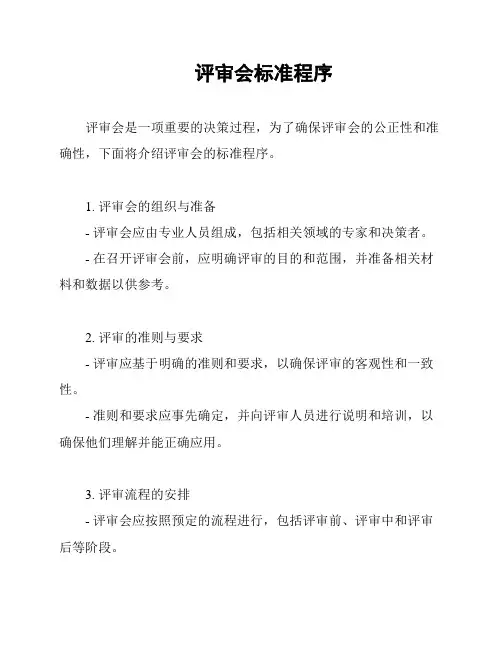 评审会标准程序

评审会是一项重要的决策过程，为了确保评审会的公正性和准确性，下面将介绍评审会的标准程序。

1. 评审会的组织与准备
- 评审会应由专业人员组成，包括相关领域的专家和决策者。
- 在召开评审会前，应明确评审的目的和范围，并准备相关材料和数据以供参考。

2. 评审的准则与要求
- 评审应基于明确的准则和要求，以确保评审的客观性和一致性。
- 准则和要求应事先确定，并向评审人员进行说明和培训，以确保他们理解并能正确应用。

3. 评审流程的安排
- 评审会应按照预定的流程进行，包括评审前、评审中和评审后等阶段。